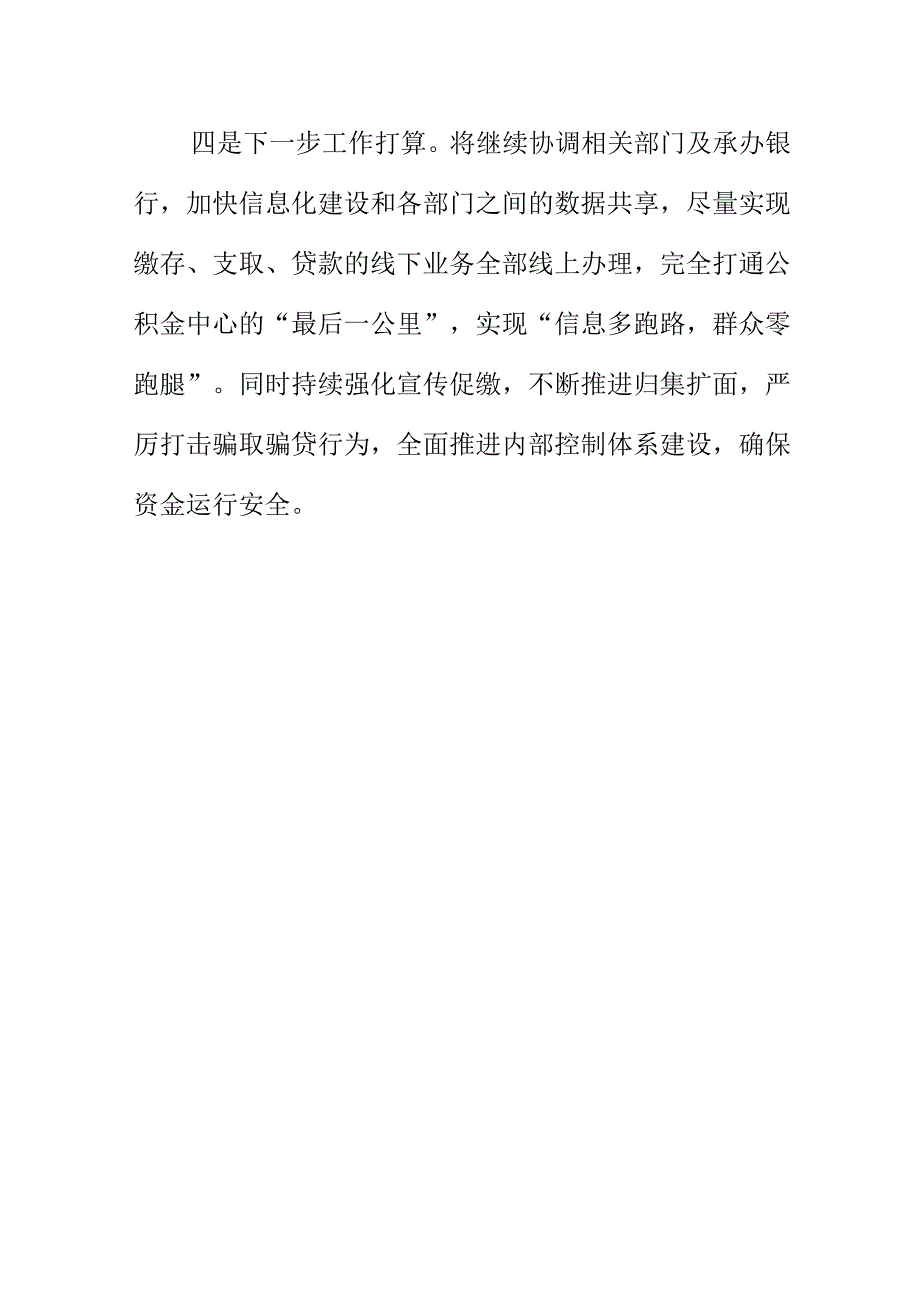 四是下一步工作打算。将继续协调相关部门及承办银行，加快信息化建设和各部门之间的数据共享，尽量实现缴存、支取、贷款的线下业务全部线上办理，完全打通公积金中心的“最后一公里”，实现“信息多跑路，群众零跑腿”。同时持续强化宣传促缴，不断推进归集扩面，严厉打击骗取骗贷行为，全面推进内部控制体系建设，确保资金运行安全。